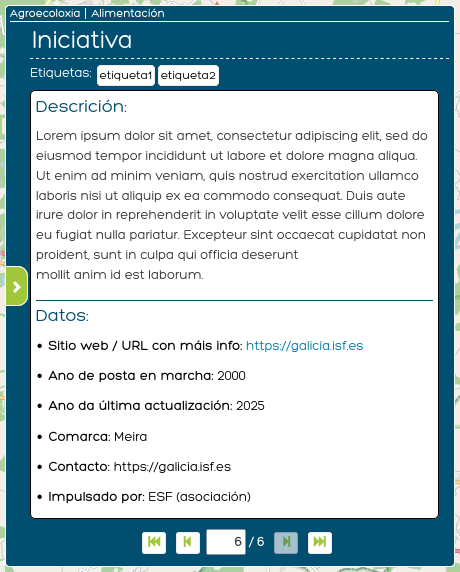 Agroecoloxia | Alimentación

Iniciativa

Etiquetas: etiqueta1 etiqueta2

Descrición:

Lorem ipsum dolor sit amet, consectetur adipiscing elit, sed do eiusmod tempor incididunt ut labore et dolore magna aliqua. Ut enim ad minim veniam, quis nostrud exercitation ullamco laboris nisi ut aliquip ex ea commodo consequat. Duis aute irure dolor in reprehenderit in voluptate velit esse cillum dolore eu fugiat nulla pariatur. Excepteur sint occaecat cupidatat non proident, sunt in culpa qui officia deserunt
mollit anim id est laborum.

Datos:

• Sitio web / URL con máis info: https://galicia.isf.es

• Ano de posta en marcha: 2000

• Ano da última actualización: 2025

• Comarca: Meira

• Contacto: https://galicia.isf.es

• Impulsado por: ESF (asociación)

6 / 6